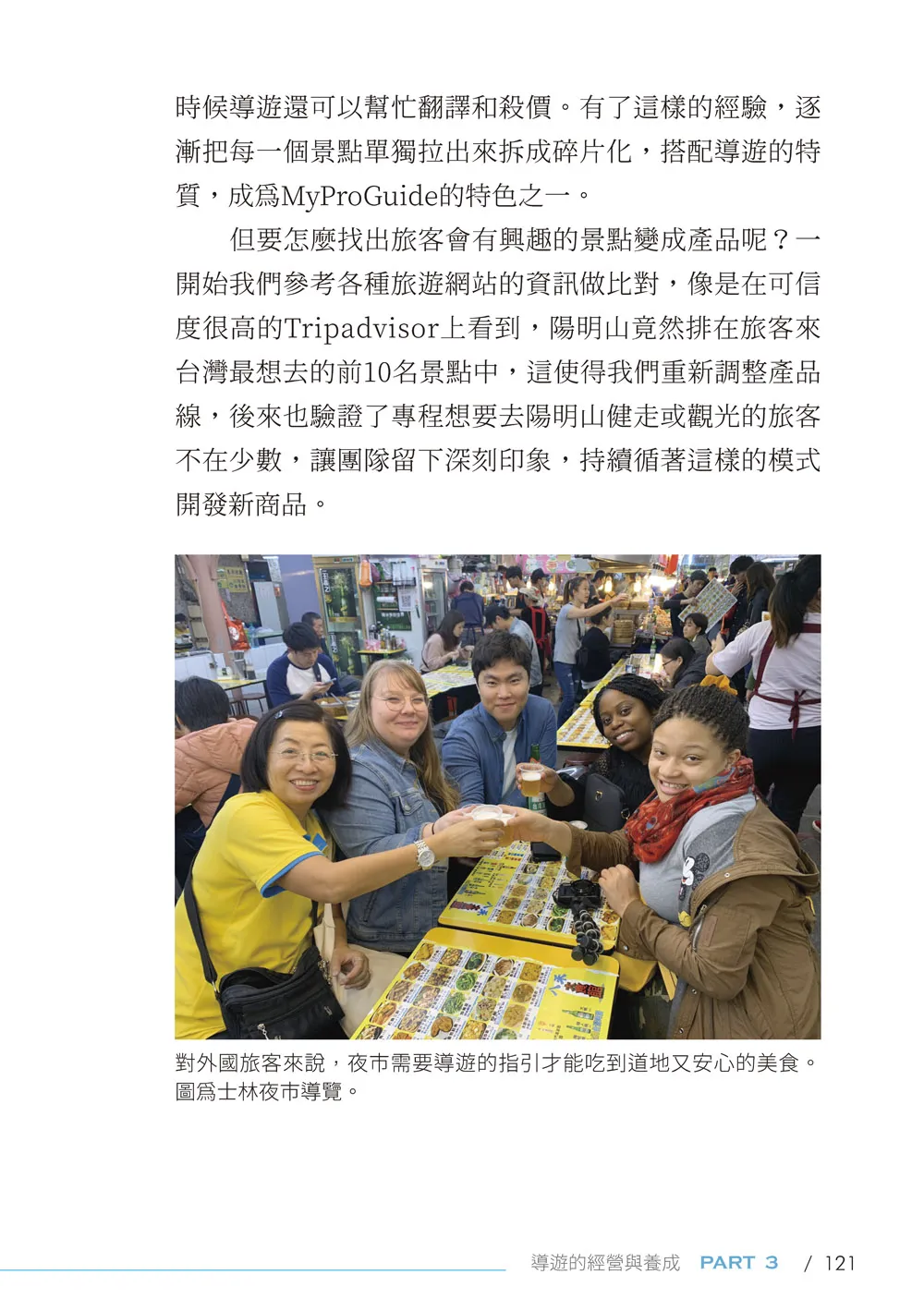 時候導遊還可以幫忙翻譯和殺價。有了這樣的經驗，逐漸把每一個景點單獨拉出來拆成碎片化，搭配導遊的特質，成爲MyProGuide的特色之一。

但要怎麼找出旅客會有興趣的景點變成產品呢？一開始我們參考各種旅遊網站的資訊做比對，像是在可信度很高的Tripadvisor上看到，陽明山竟然排在旅客來台灣最想去的前10名景點中，這使得我們重新調整產品線，後來也驗證了專程想要去陽明山健走或觀光的旅客不在少數，讓團隊留下深刻印象，持續循著這樣的模式開發新商品。

對外國旅客來說，夜市需要導遊的指引才能吃到道地又安心的美食。圖爲士林夜市導覽。

導遊的經營與養成 PART 3 / 121